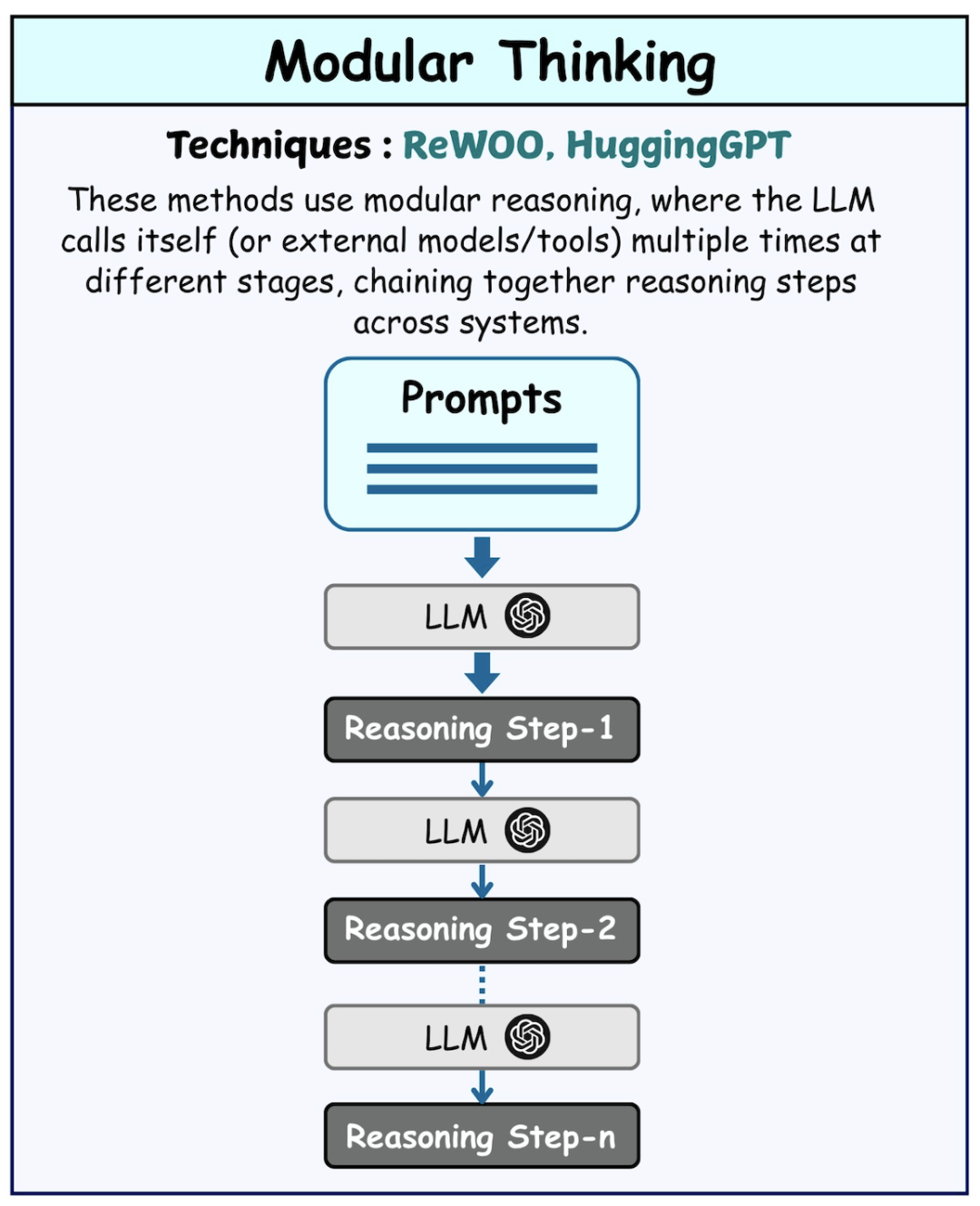 Modular Thinking

Techniques : ReWOO, HuggingGPT

These methods use modular reasoning, where the LLM calls itself (or external models/tools) multiple times at different stages, chaining together reasoning steps across systems.

Prompts

LLM

Reasoning Step-1

LLM

Reasoning Step-2

LLM

Reasoning Step-n